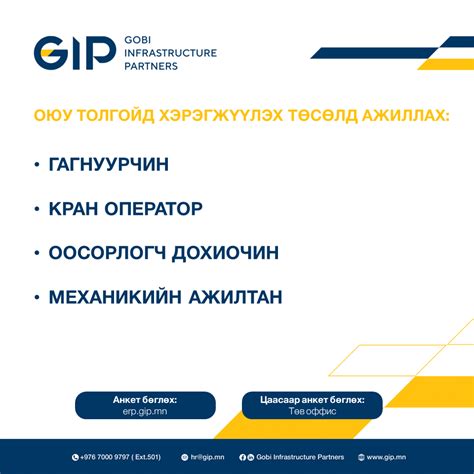 GIP GOBI INFRASTRUCTURE PARTNERS

ОЮУ ТОЛГОЙД ХЭРЭГЖҮҮЛЭХ ТӨСӨЛД АЖИЛЛАХ:

• ГАГНУУРЧИН

• КРАН ОПЕРАТОР

• ООСОРЛОГЧ ДОХИОЧИН

• МЕХАНИКИЙН АЖИЛТАН

Анкет бөглөх:
erp.gip.mn

Цаасаар анкет бөглөх:
Төв оффис

+976 7000 9797 ( Ext.501) hr@gip.mn Gobi Infrastructure Partners www.gip.mn